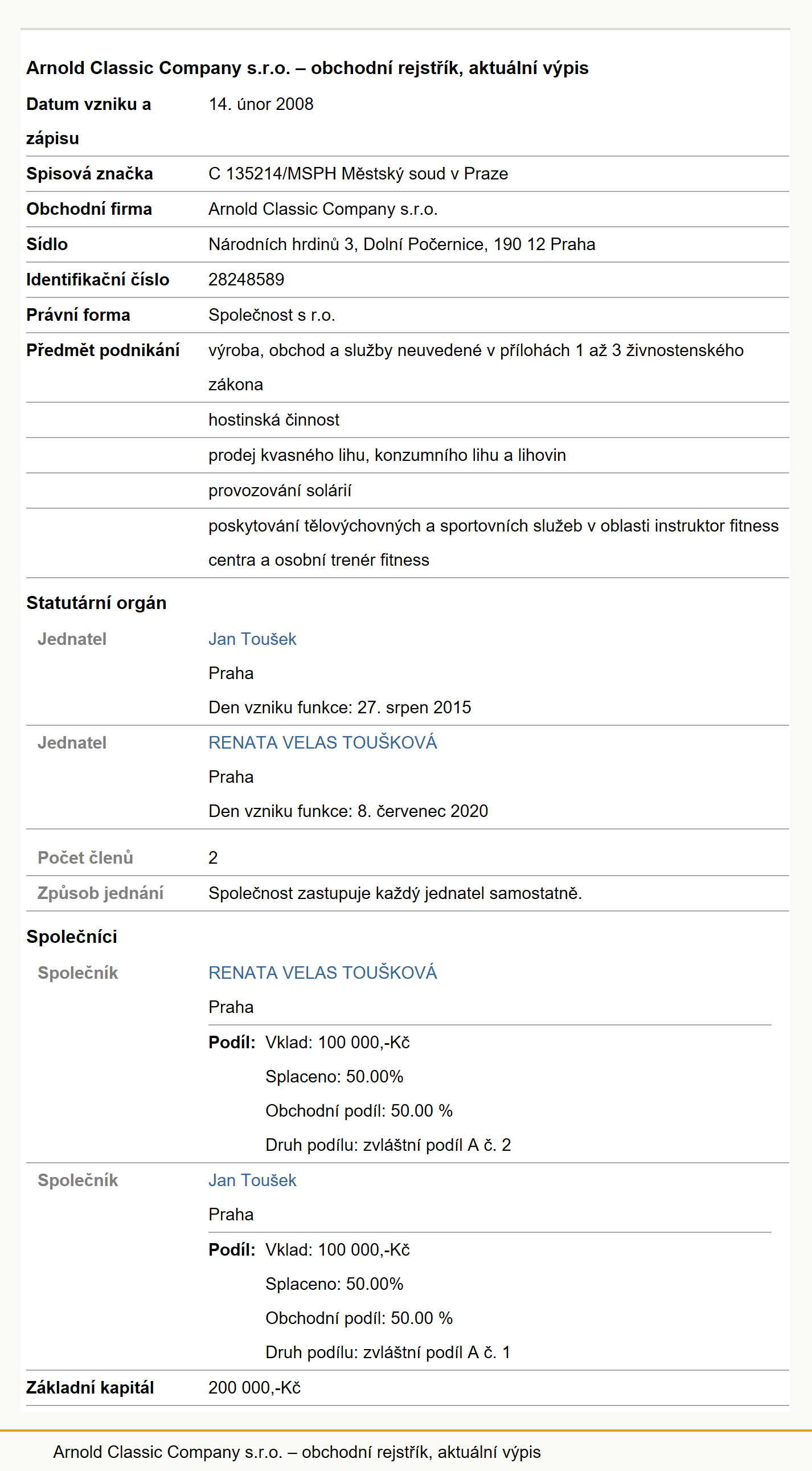 Arnold Classic Company s.r.o. – obchodní rejstřík, aktuální výpis

| | |
|---|---|
| Datum vzniku a zápisu | 14. únor 2008 |
| Spisová značka | C 135214/MSPH Městský soud v Praze |
| Obchodní firma | Arnold Classic Company s.r.o. |
| Sídlo | Národních hrdinů 3, Dolní Počernice, 190 12 Praha |
| Identifikační číslo | 28248589 |
| Právní forma | Společnost s r.o. |
| Předmět podnikání | výroba, obchod a služby neuvedené v přílohách 1 až 3 živnostenského zákona |
| | hostinská činnost |
| | prodej kvasného lihu, konzumního lihu a lihovin |
| | provozování solárií |
| | poskytování tělovýchovných a sportovních služeb v oblasti instruktor fitness centra a osobní trenér fitness |

Statutární orgán

| | |
|---|---|
| Jednatel | Jan Toušek<br>Praha<br>Den vzniku funkce: 27. srpen 2015 |
| Jednatel | RENATA VELAS TOUŠKOVÁ<br>Praha<br>Den vzniku funkce: 8. červenec 2020 |
| Počet členů | 2 |
| Způsob jednání | Společnost zastupuje každý jednatel samostatně. |

Společníci

| | |
|---|---|
| Společník | RENATA VELAS TOUŠKOVÁ<br>Praha<br>Podíl: Vklad: 100 000,-Kč<br>Splaceno: 50.00%<br>Obchodní podíl: 50.00 %<br>Druh podílu: zvláštní podíl A č. 2 |
| Společník | Jan Toušek<br>Praha<br>Podíl: Vklad: 100 000,-Kč<br>Splaceno: 50.00%<br>Obchodní podíl: 50.00 %<br>Druh podílu: zvláštní podíl A č. 1 |
| Základní kapitál | 200 000,-Kč |

Arnold Classic Company s.r.o. – obchodní rejstřík, aktuální výpis